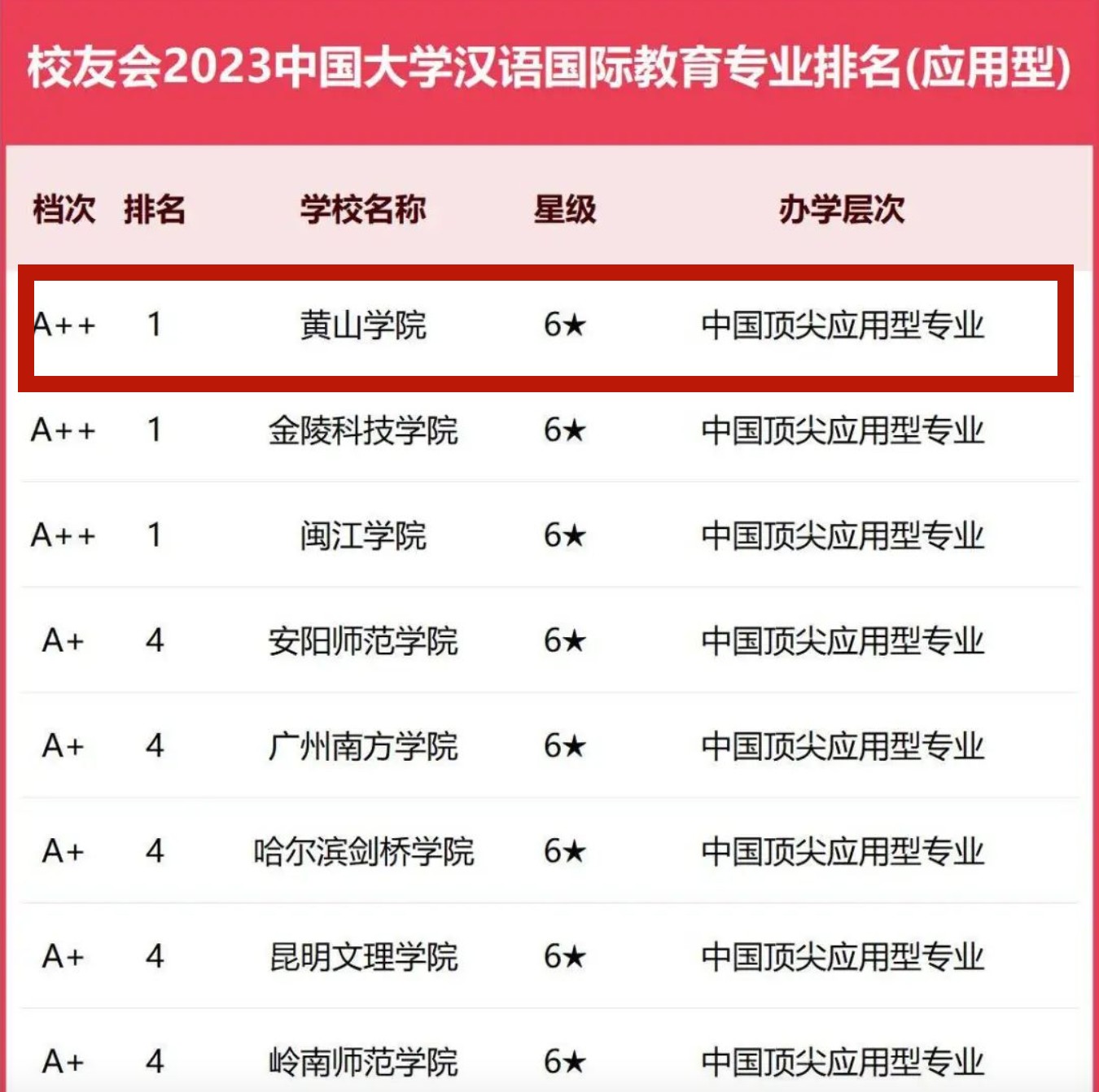 校友会2023中国大学汉语国际教育专业排名(应用型)

| 档次 | 排名 | 学校名称 | 星级 | 办学层次 |
|---|---|---|---|---|
| A++ | 1 | 黄山学院 | 6★ | 中国顶尖应用型专业 |
| A++ | 1 | 金陵科技学院 | 6★ | 中国顶尖应用型专业 |
| A++ | 1 | 闽江学院 | 6★ | 中国顶尖应用型专业 |
| A+ | 4 | 安阳师范学院 | 6★ | 中国顶尖应用型专业 |
| A+ | 4 | 广州南方学院 | 6★ | 中国顶尖应用型专业 |
| A+ | 4 | 哈尔滨剑桥学院 | 6★ | 中国顶尖应用型专业 |
| A+ | 4 | 昆明文理学院 | 6★ | 中国顶尖应用型专业 |
| A+ | 4 | 岭南师范学院 | 6★ | 中国顶尖应用型专业 |